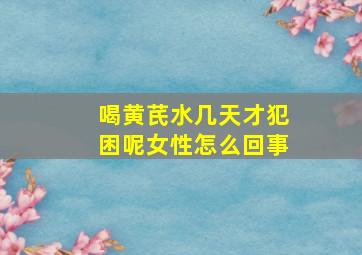 喝黄芪水几天才犯困呢女性怎么回事